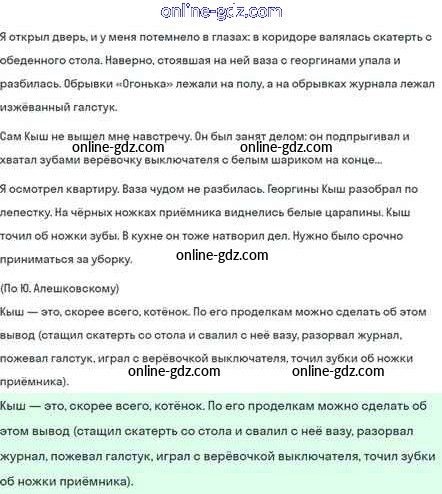 online-gdz.com

Я открыл дверь, и у меня потемнело в глазах: в коридоре валялась скатерть с обеденного стола. Наверно, стоявшая на ней ваза с георгинами упала и разбилась. Обрывки «Огонька» лежали на полу, а на обрывках журнала лежал изжёванный галстук.

Сам Кыш не вышел мне навстречу. Он был занят делом: он подпрыгивал и хватал зубами верёвочку выключателя с белым шариком на конце...

online-gdz.com online-gdz.com

Я осмотрел квартиру. Ваза чудом не разбилась. Георгины Кыш разобрал по лепестку. На чёрных ножках приёмника виднелись белые царапины. Кыш точил об ножки зубы. В кухне он тоже натворил дел. Нужно было срочно приниматься за уборку.

online-gdz.com

(По Ю. Алешковскому)

Кыш — это, скорее всего, котёнок. По его проделкам можно сделать об этом вывод (стащил скатерть со стола и свалил с неё вазу, разорвал журнал, пожевал галстук, играл с верёвочкой выключателя, точил зубки об ножки приёмника).

online-gdz.com online-gdz.com

Кыш — это, скорее всего, котёнок. По его проделкам можно сделать об этом вывод (стащил скатерть со стола и свалил с неё вазу, разорвал журнал, пожевал галстук, играл с верёвочкой выключателя, точил зубки об ножки приёмника).